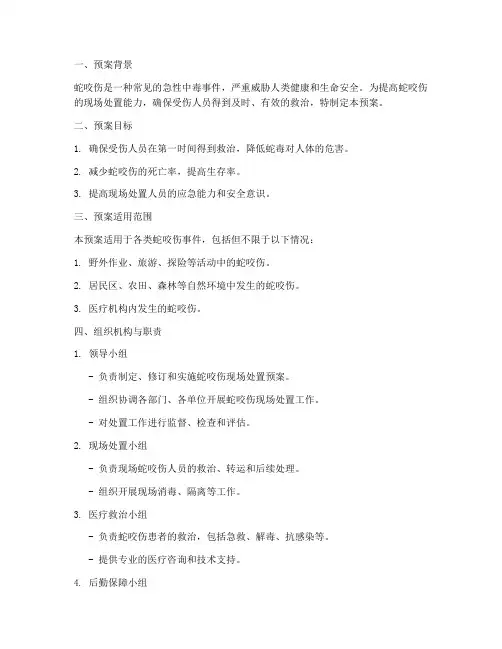 一、预案背景

蛇咬伤是一种常见的急性中毒事件，严重威胁人类健康和生命安全。为提高蛇咬伤的现场处置能力，确保受伤人员得到及时、有效的救治，特制定本预案。

二、预案目标

1. 确保受伤人员在第一时间得到救治，降低蛇毒对人体的危害。

2. 减少蛇咬伤的死亡率，提高生存率。

3. 提高现场处置人员的应急能力和安全意识。

三、预案适用范围

本预案适用于各类蛇咬伤事件，包括但不限于以下情况：

1. 野外作业、旅游、探险等活动中的蛇咬伤。

2. 居民区、农田、森林等自然环境中发生的蛇咬伤。

3. 医疗机构内发生的蛇咬伤。

四、组织机构与职责

1. 领导小组

- 负责制定、修订和实施蛇咬伤现场处置预案。

- 组织协调各部门、各单位开展蛇咬伤现场处置工作。

- 对处置工作进行监督、检查和评估。

2. 现场处置小组

- 负责现场蛇咬伤人员的救治、转运和后续处理。

- 组织开展现场消毒、隔离等工作。

3. 医疗救治小组

- 负责蛇咬伤患者的救治，包括急救、解毒、抗感染等。

- 提供专业的医疗咨询和技术支持。

4. 后勤保障小组